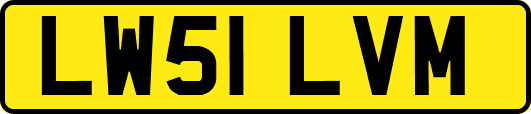 LW51 LVM